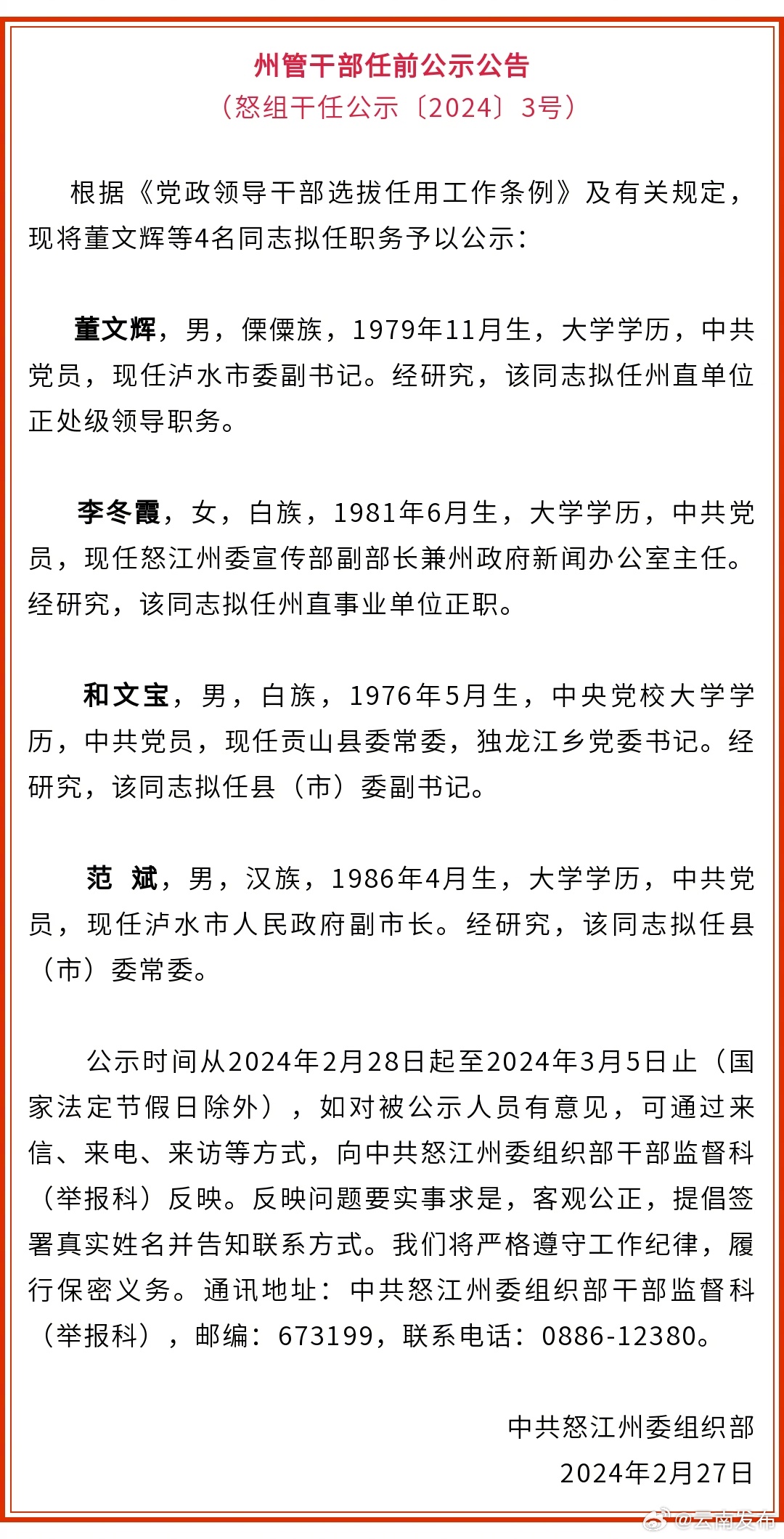 州管干部任前公示公告
（怒组干任公示〔2024〕3号）

根据《党政领导干部选拔任用工作条例》及有关规定，现将董文辉等4名同志拟任职务予以公示：

董文辉，男，傈僳族，1979年11月生，大学学历，中共党员，现任泸水市委副书记。经研究，该同志拟任州直单位正处级领导职务。

李冬霞，女，白族，1981年6月生，大学学历，中共党员，现任怒江州委宣传部副部长兼州政府新闻办公室主任。经研究，该同志拟任州直事业单位正职。

和文宝，男，白族，1976年5月生，中央党校大学学历，中共党员，现任贡山县委常委，独龙江乡党委书记。经研究，该同志拟任县（市）委副书记。

范 斌，男，汉族，1986年4月生，大学学历，中共党员，现任泸水市人民政府副市长。经研究，该同志拟任县（市）委常委。

公示时间从2024年2月28日起至2024年3月5日止（国家法定节假日除外），如对被公示人员有意见，可通过来信、来电、来访等方式，向中共怒江州委组织部干部监督科（举报科）反映。反映问题要实事求是，客观公正，提倡签署真实姓名并告知联系方式。我们将严格遵守工作纪律，履行保密义务。通讯地址：中共怒江州委组织部干部监督科（举报科），邮编：673199，联系电话：0886-12380。

中共怒江州委组织部
2024年2月27日

@云南发布